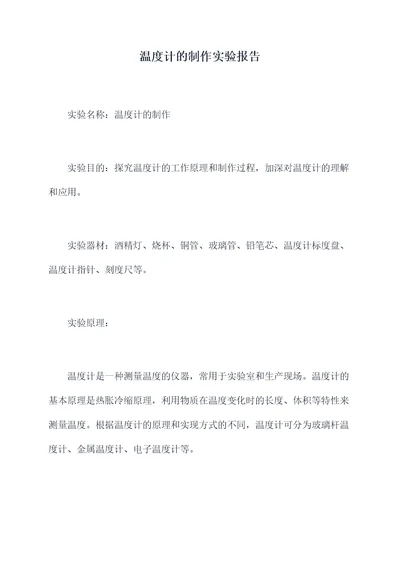 温度计的制作实验报告

实验名称：温度计的制作

实验目的：探究温度计的工作原理和制作过程，加深对温度计的理解和应用。

实验器材：酒精灯、烧杯、铜管、玻璃管、铅笔芯、温度计标度盘、温度计指针、刻度尺等。

实验原理：

温度计是一种测量温度的仪器，常用于实验室和生产现场。温度计的基本原理是热胀冷缩原理，利用物质在温度变化时的长度、体积等特性来测量温度。根据温度计的原理和实现方式的不同，温度计可分为玻璃杆温度计、金属温度计、电子温度计等。